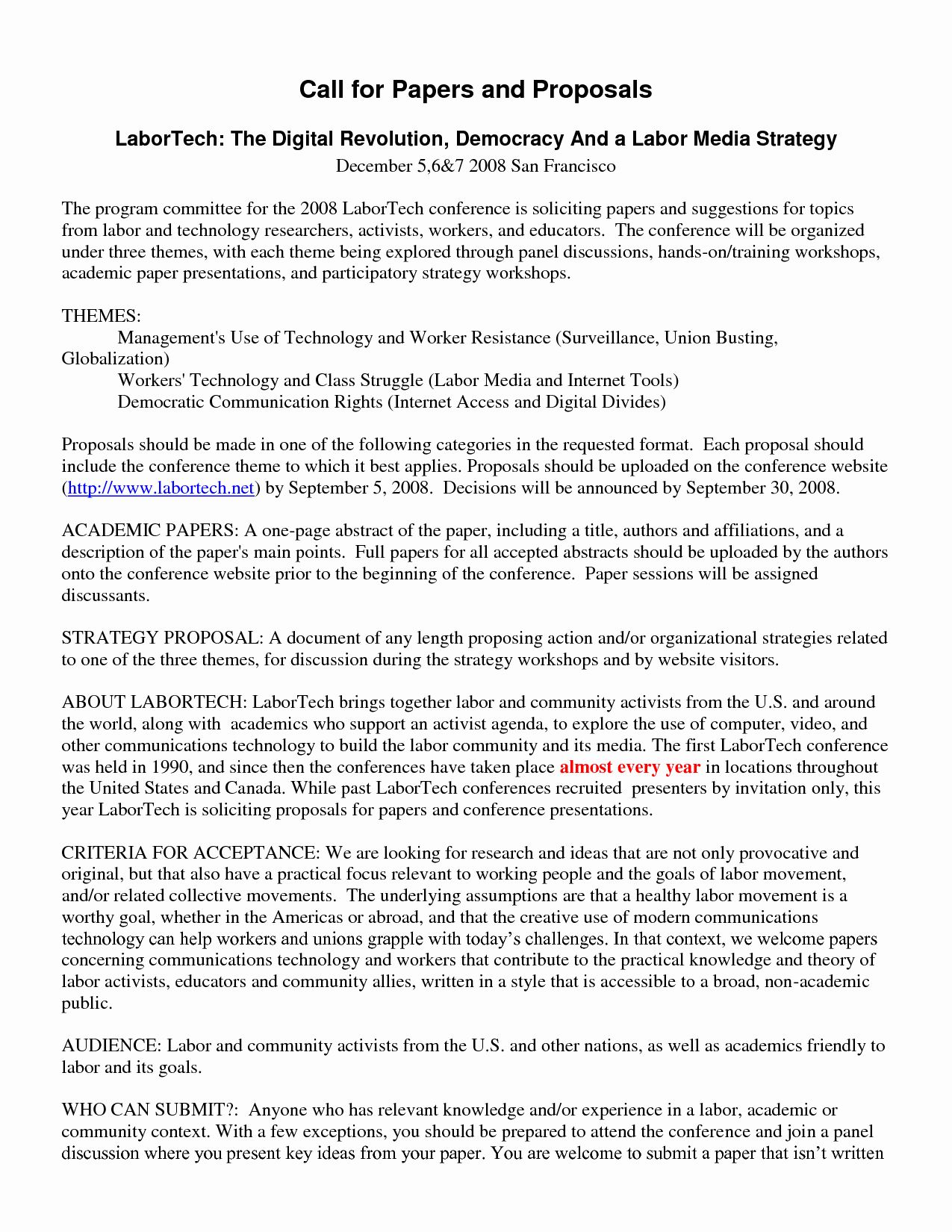 Call for Papers and Proposals

LaborTech: The Digital Revolution, Democracy And a Labor Media Strategy

December 5,6&7 2008 San Francisco

The program committee for the 2008 LaborTech conference is soliciting papers and suggestions for topics from labor and technology researchers, activists, workers, and educators. The conference will be organized under three themes, with each theme being explored through panel discussions, hands-on/training workshops, academic paper presentations, and participatory strategy workshops.

THEMES:
Management's Use of Technology and Worker Resistance (Surveillance, Union Busting, Globalization)
Workers' Technology and Class Struggle (Labor Media and Internet Tools)
Democratic Communication Rights (Internet Access and Digital Divides)

Proposals should be made in one of the following categories in the requested format. Each proposal should include the conference theme to which it best applies. Proposals should be uploaded on the conference website (http://www.labortech.net) by September 5, 2008. Decisions will be announced by September 30, 2008.

ACADEMIC PAPERS: A one-page abstract of the paper, including a title, authors and affiliations, and a description of the paper's main points. Full papers for all accepted abstracts should be uploaded by the authors onto the conference website prior to the beginning of the conference. Paper sessions will be assigned discussants.

STRATEGY PROPOSAL: A document of any length proposing action and/or organizational strategies related to one of the three themes, for discussion during the strategy workshops and by website visitors.

ABOUT LABORTECH: LaborTech brings together labor and community activists from the U.S. and around the world, along with academics who support an activist agenda, to explore the use of computer, video, and other communications technology to build the labor community and its media. The first LaborTech conference was held in 1990, and since then the conferences have taken place almost every year in locations throughout the United States and Canada. While past LaborTech conferences recruited presenters by invitation only, this year LaborTech is soliciting proposals for papers and conference presentations.

CRITERIA FOR ACCEPTANCE: We are looking for research and ideas that are not only provocative and original, but that also have a practical focus relevant to working people and the goals of labor movement, and/or related collective movements. The underlying assumptions are that a healthy labor movement is a worthy goal, whether in the Americas or abroad, and that the creative use of modern communications technology can help workers and unions grapple with today's challenges. In that context, we welcome papers concerning communications technology and workers that contribute to the practical knowledge and theory of labor activists, educators and community allies, written in a style that is accessible to a broad, non-academic public.

AUDIENCE: Labor and community activists from the U.S. and other nations, as well as academics friendly to labor and its goals.

WHO CAN SUBMIT?: Anyone who has relevant knowledge and/or experience in a labor, academic or community context. With a few exceptions, you should be prepared to attend the conference and join a panel discussion where you present key ideas from your paper. You are welcome to submit a paper that isn't written